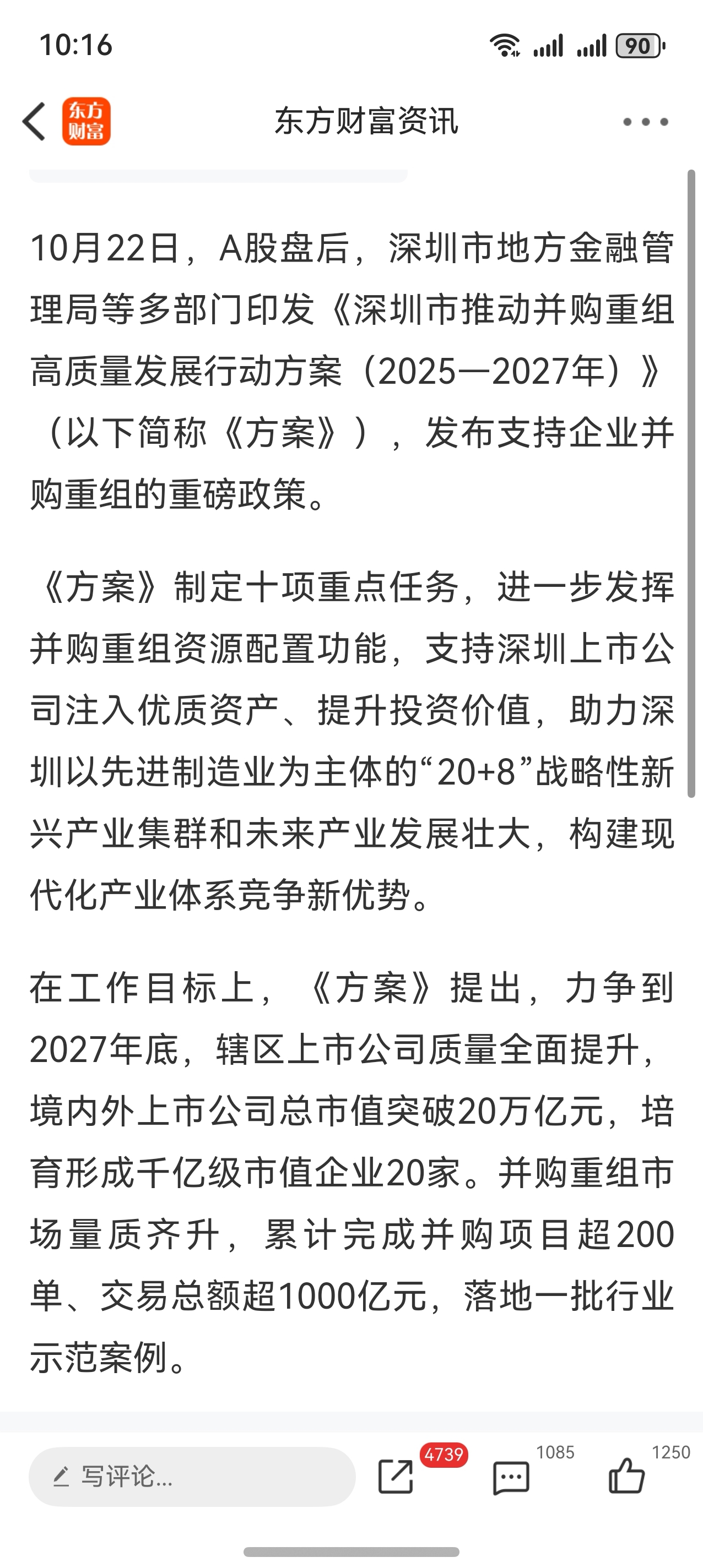 10:16

90

东方财富

东方财富资讯

10月22日，A股盘后，深圳市地方金融管理局等多部门印发《深圳市推动并购重组高质量发展行动方案（2025—2027年）》（以下简称《方案》），发布支持企业并购重组的重磅政策。

《方案》制定十项重点任务，进一步发挥并购重组资源配置功能，支持深圳上市公司注入优质资产、提升投资价值，助力深圳以先进制造业为主体的“20+8”战略性新兴产业集群和未来产业发展壮大，构建现代化产业体系竞争新优势。

在工作目标上，《方案》提出，力争到2027年底，辖区上市公司质量全面提升，境内外上市公司总市值突破20万亿元，培育形成千亿级市值企业20家。并购重组市场量质齐升，累计完成并购项目超200单、交易总额超1000亿元，落地一批行业示范案例。

写评论...

4739

1085

1250